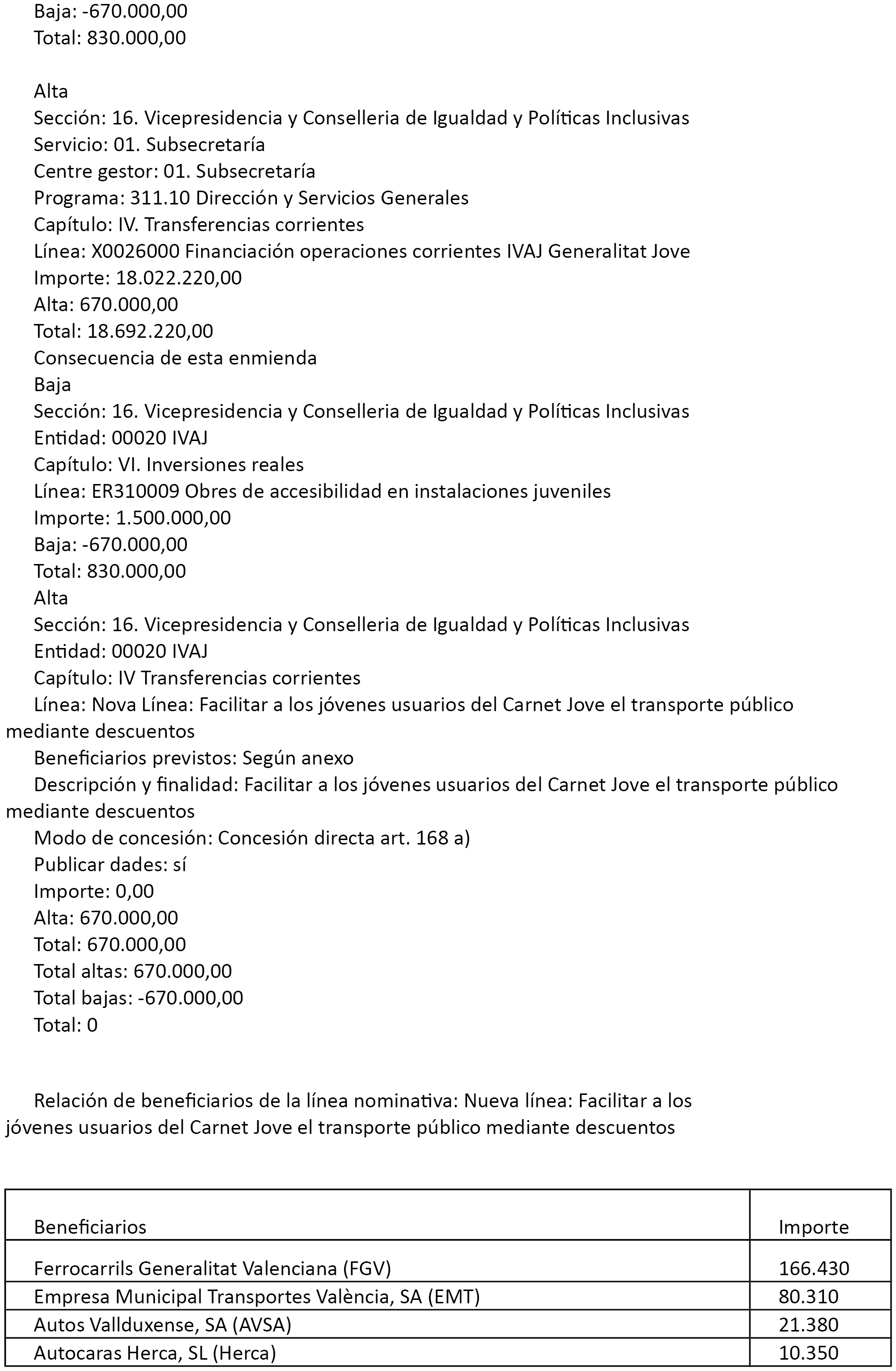 Baja: -670.000,00
Total: 830.000,00

Alta
Sección: 16. Vicepresidencia y Conselleria de Igualdad y Políticas Inclusivas
Servicio: 01. Subsecretaría
Centre gestor: 01. Subsecretaría
Programa: 311.10 Dirección y Servicios Generales
Capítulo: IV. Transferencias corrientes
Línea: X0026000 Financiación operaciones corrientes IVAJ Generalitat Jove
Importe: 18.022.220,00
Alta: 670.000,00
Total: 18.692.220,00
Consecuencia de esta enmienda
Baja
Sección: 16. Vicepresidencia y Conselleria de Igualdad y Políticas Inclusivas
Entidad: 00020 IVAJ
Capítulo: VI. Inversiones reales
Línea: ER310009 Obres de accesibilidad en instalaciones juveniles
Importe: 1.500.000,00
Baja: -670.000,00
Total: 830.000,00
Alta
Sección: 16. Vicepresidencia y Conselleria de Igualdad y Políticas Inclusivas
Entidad: 00020 IVAJ
Capítulo: IV Transferencias corrientes
Línea: Nova Línea: Facilitar a los jóvenes usuarios del Carnet Jove el transporte público mediante descuentos
Beneficiarios previstos: Según anexo
Descripción y finalidad: Facilitar a los jóvenes usuarios del Carnet Jove el transporte público mediante descuentos
Modo de concesión: Concesión directa art. 168 a)
Publicar dades: sí
Importe: 0,00
Alta: 670.000,00
Total: 670.000,00
Total altas: 670.000,00
Total bajas: -670.000,00
Total: 0

Relación de beneficiarios de la línea nominativa: Nueva línea: Facilitar a los jóvenes usuarios del Carnet Jove el transporte público mediante descuentos

| Beneficiarios | Importe |
|---|---|
| Ferrocarrils Generalitat Valenciana (FGV) | 166.430 |
| Empresa Municipal Transportes València, SA (EMT) | 80.310 |
| Autos Vallduxense, SA (AVSA) | 21.380 |
| Autocaras Herca, SL (Herca) | 10.350 |